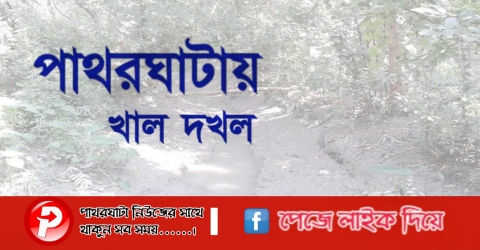 পাথরঘাটায়
খাল দখল

P

পাথরঘাটা নিউজের সাথে থাকুন সব সময়......।

f

পেজে লাইক দিয়ে